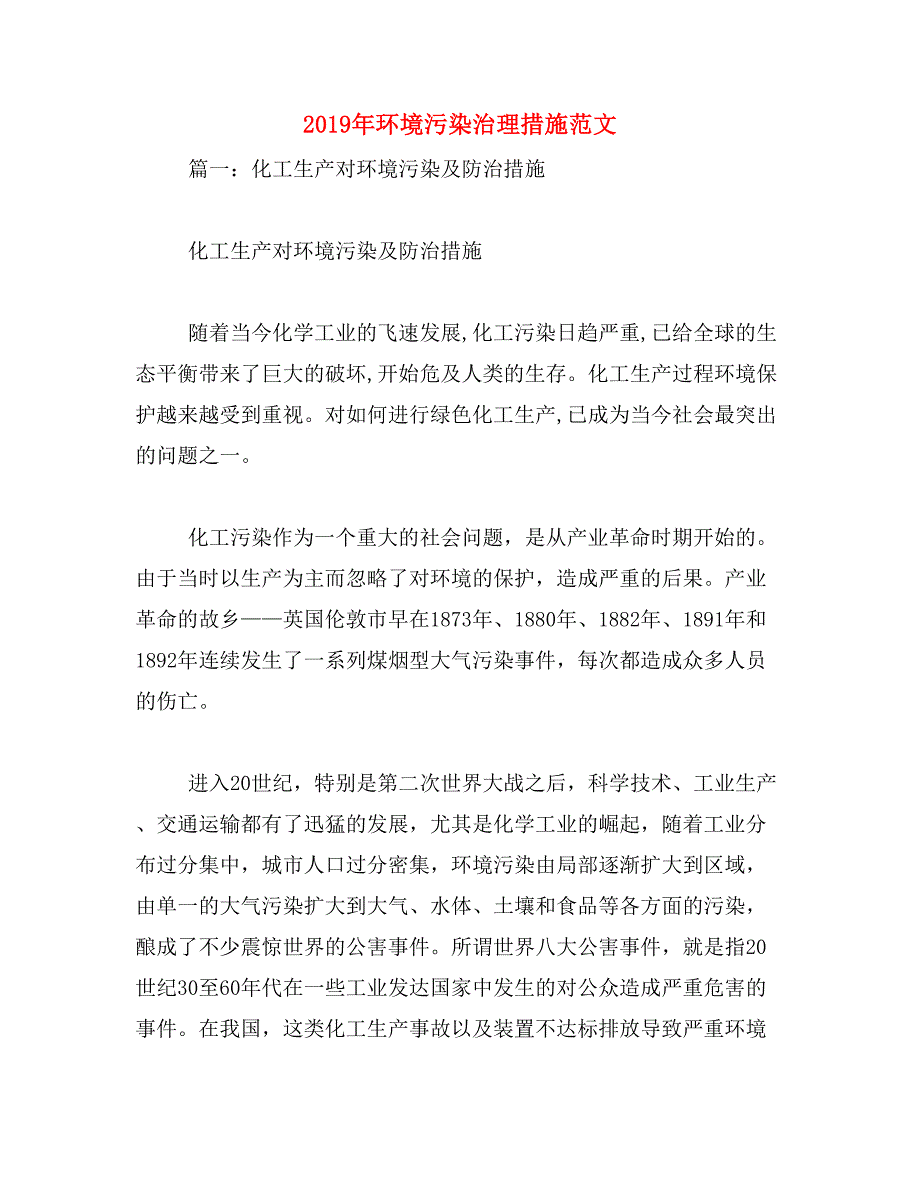 2019年环境污染治理措施范文

篇一：化工生产对环境污染及防治措施

化工生产对环境污染及防治措施

随着当今化学工业的飞速发展,化工污染日趋严重,已给全球的生态平衡带来了巨大的破坏,开始危及人类的生存。化工生产过程环境保护越来越受到重视。对如何进行绿色化工生产,已成为当今社会最突出的问题之一。

化工污染作为一个重大的社会问题，是从产业革命时期开始的。由于当时以生产为主而忽略了对环境的保护，造成严重的后果。产业革命的故乡——英国伦敦市早在1873年、1880年、1882年、1891年和1892年连续发生了一系列煤烟型大气污染事件，每次都造成众多人员的伤亡。

进入20世纪，特别是第二次世界大战之后，科学技术、工业生产、交通运输都有了迅猛的发展，尤其是化学工业的崛起，随着工业分布过分集中，城市人口过分密集，环境污染由局部逐渐扩大到区域，由单一的大气污染扩大到大气、水体、土壤和食品等各方面的污染，酿成了不少震惊世界的公害事件。所谓世界八大公害事件，就是指20世纪30至60年代在一些工业发达国家中发生的对公众造成严重危害的事件。在我国，这类化工生产事故以及装置不达标排放导致严重环境